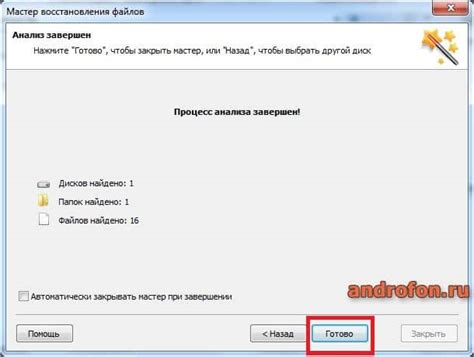 Мастер восстановления файлов

Анализ завершен

Нажмите "Готово", чтобы закрыть мастер, или "Назад", чтобы выбрать другой диск

Процесс анализа завершен!

Дисков найдено: 1

Папок найдено: 1

Файлов найдено: 16

Автоматически закрывать мастер при завершении

androfon.ru

Помощь

< Назад

Готово

Закрыть